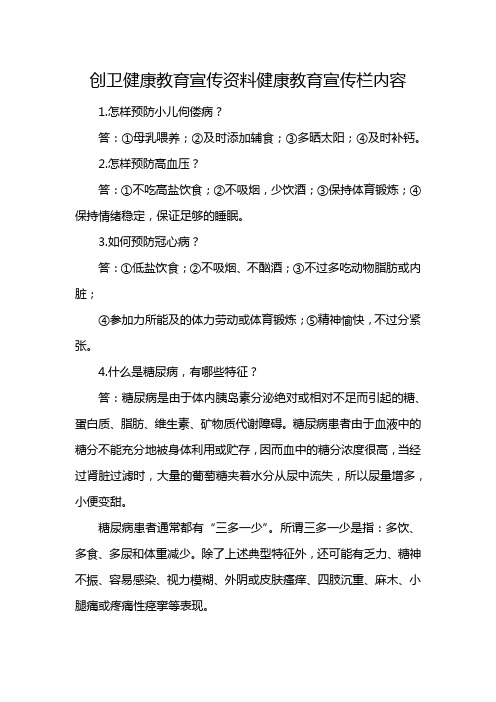 创卫健康教育宣传资料健康教育宣传栏内容

1.怎样预防小儿佝偻病？

答：①母乳喂养；②及时添加辅食；③多晒太阳；④及时补钙。

2.怎样预防高血压？

答：①不吃高盐饮食；②不吸烟，少饮酒；③保持体育锻炼；④保持情绪稳定，保证足够的睡眠。

3.如何预防冠心病？

答：①低盐饮食；②不吸烟、不酗酒；③不过多吃动物脂肪或内脏；

④参加力所能及的体力劳动或体育锻炼；⑤精神愉快，不过分紧张。

4.什么是糖尿病，有哪些特征？

答：糖尿病是由于体内胰岛素分泌绝对或相对不足而引起的糖、蛋白质、脂肪、维生素、矿物质代谢障碍。糖尿病患者由于血液中的糖分不能充分地被身体利用或贮存，因而血中的糖分浓度很高，当经过肾脏过滤时，大量的葡萄糖夹着水分从尿中流失，所以尿量增多，小便变甜。

糖尿病患者通常都有“三多一少”。所谓三多一少是指：多饮、多食、多尿和体重减少。除了上述典型特征外，还可能有乏力、精神不振、容易感染、视力模糊、外阴或皮肤瘙痒、四肢沉重、麻木、小腿痛或疼痛性痉挛等表现。